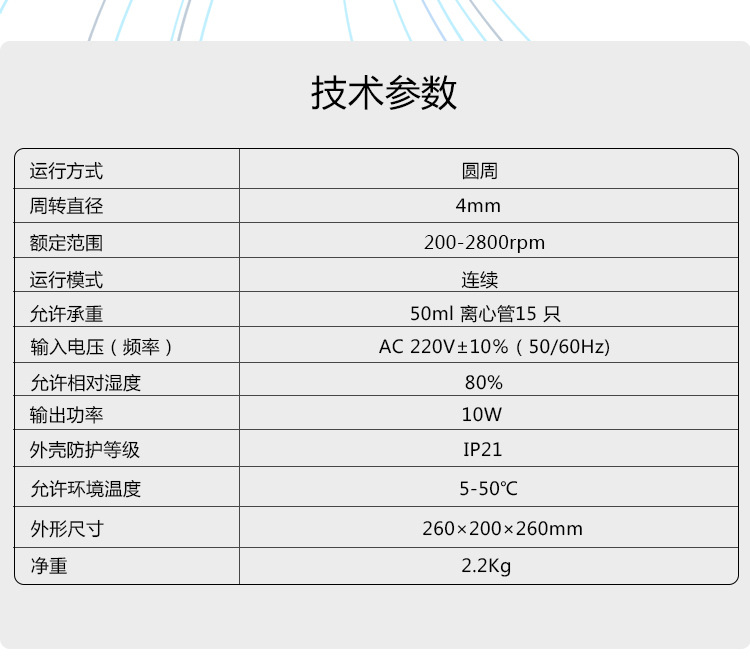 技术参数

| 运行方式 | 圆周 |
|---|---|
| 周转直径 | 4mm |
| 额定范围 | 200-2800rpm |
| 运行模式 | 连续 |
| 允许承重 | 50ml离心管15只 |
| 输入电压（频率） | AC 220V±10%（50/60Hz) |
| 允许相对湿度 | 80% |
| 输出功率 | 10W |
| 外壳防护等级 | IP21 |
| 允许环境温度 | 5-50℃ |
| 外形尺寸 | 260×200×260mm |
| 净重 | 2.2Kg |